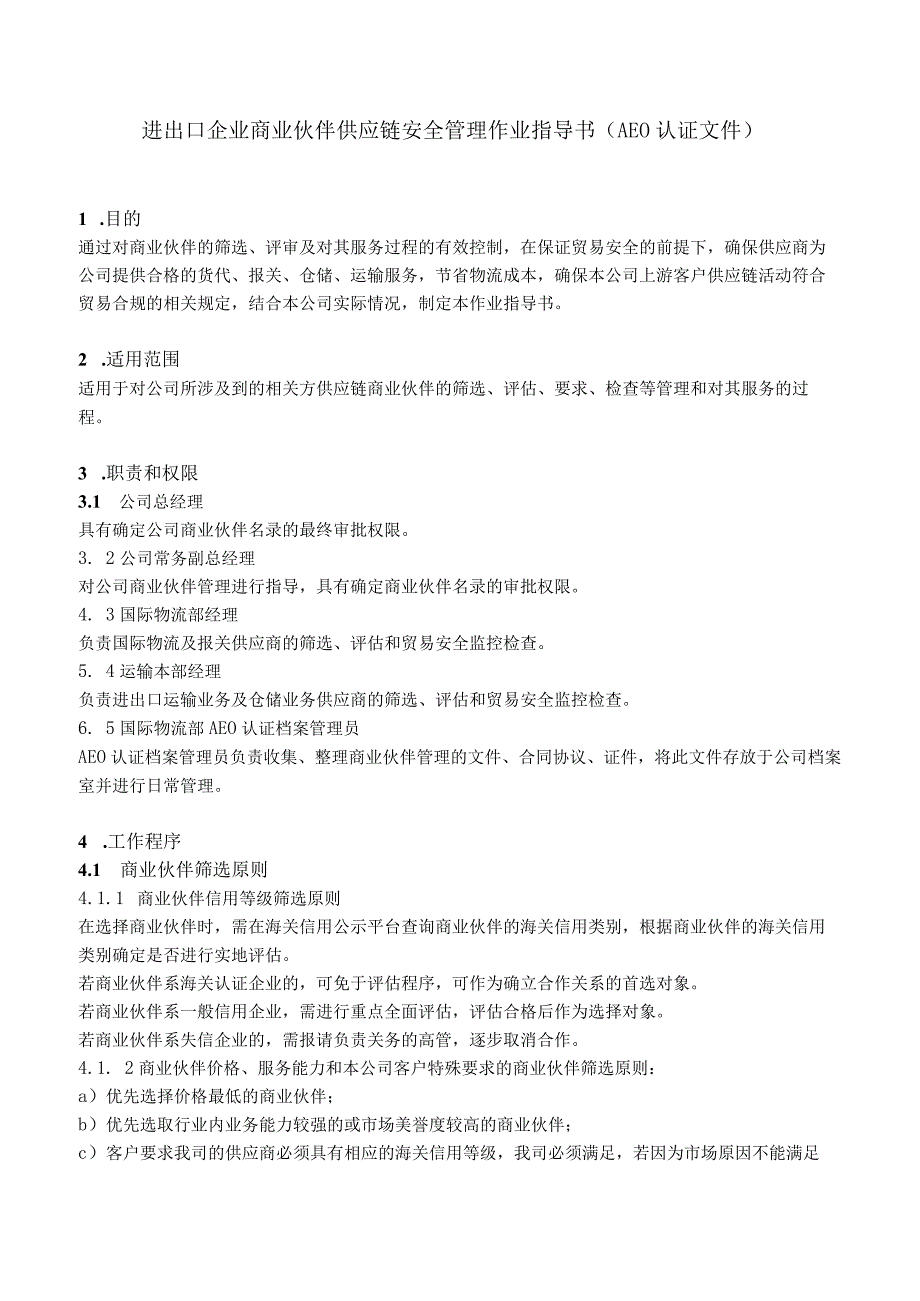 进出口企业商业伙伴供应链安全管理作业指导书（AEO认证文件）

1 .目的
通过对商业伙伴的筛选、评审及对其服务过程的有效控制，在保证贸易安全的前提下，确保供应商为公司提供合格的货代、报关、仓储、运输服务，节省物流成本，确保本公司上游客户供应链活动符合贸易合规的相关规定，结合本公司实际情况，制定本作业指导书。

2 .适用范围
适用于对公司所涉及到的相关方供应链商业伙伴的筛选、评估、要求、检查等管理和对其服务的过程。

3 .职责和权限
3.1 公司总经理
具有确定公司商业伙伴名录的最终审批权限。
3. 2公司常务副总经理
对公司商业伙伴管理进行指导，具有确定商业伙伴名录的审批权限。
4. 3国际物流部经理
负责国际物流及报关供应商的筛选、评估和贸易安全监控检查。
5. 4运输本部经理
负责进出口运输业务及仓储业务供应商的筛选、评估和贸易安全监控检查。
6. 5国际物流部AEO认证档案管理员
AEO认证档案管理员负责收集、整理商业伙伴管理的文件、合同协议、证件，将此文件存放于公司档案室并进行日常管理。

4 .工作程序
4.1 商业伙伴筛选原则
4.1.1 商业伙伴信用等级筛选原则
在选择商业伙伴时，需在海关信用公示平台查询商业伙伴的海关信用类别，根据商业伙伴的海关信用类别确定是否进行实地评估。
若商业伙伴系海关认证企业的，可免于评估程序，可作为确立合作关系的首选对象。
若商业伙伴系一般信用企业，需进行重点全面评估，评估合格后作为选择对象。
若商业伙伴系失信企业的，需报请负责关务的高管，逐步取消合作。
4.1. 2商业伙伴价格、服务能力和本公司客户特殊要求的商业伙伴筛选原则：
a）优先选择价格最低的商业伙伴；
b）优先选取行业内业务能力较强的或市场美誉度较高的商业伙伴；
c）客户要求我司的供应商必须具有相应的海关信用等级，我司必须满足，若因为市场原因不能满足